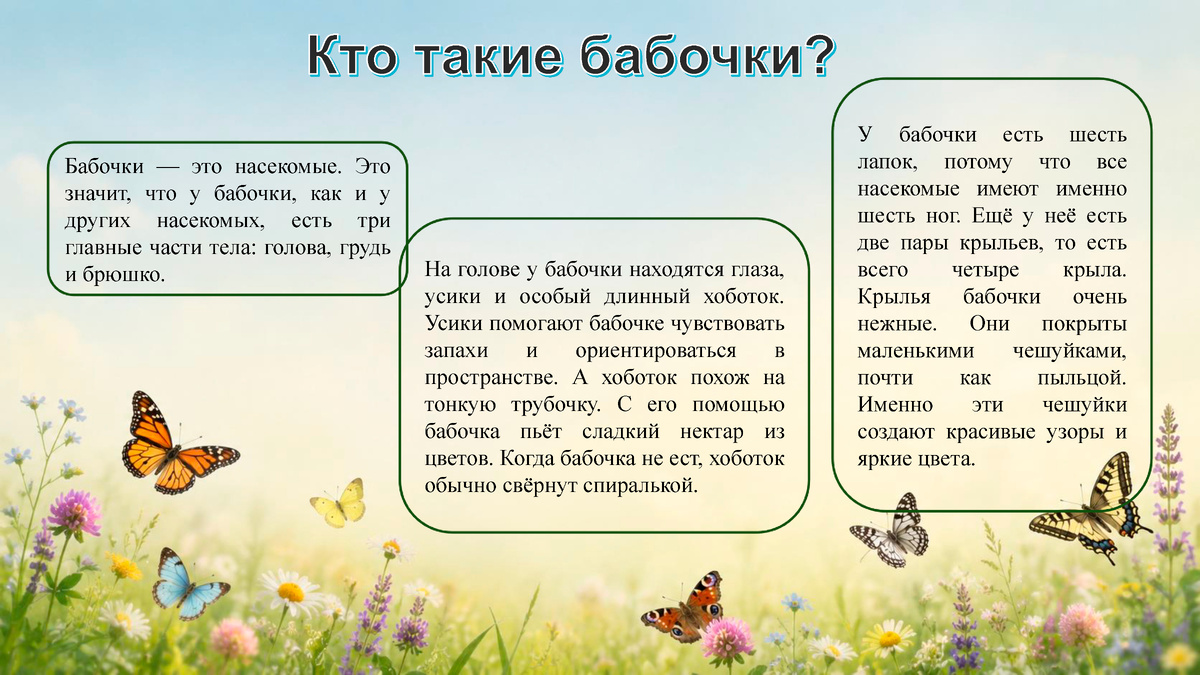 Кто такие бабочки?

Бабочки — это насекомые. Это значит, что у бабочки, как и у других насекомых, есть три главные части тела: голова, грудь и брюшко.

На голове у бабочки находятся глаза, усики и особый длинный хоботок. Усики помогают бабочке чувствовать запахи и ориентироваться в пространстве. А хоботок похож на тонкую трубочку. С его помощью бабочка пьёт сладкий нектар из цветов. Когда бабочка не ест, хоботок обычно свёрнут спиралькой.

У бабочки есть шесть лапок, потому что все насекомые имеют именно шесть ног. Ещё у неё есть две пары крыльев, то есть всего четыре крыла. Крылья бабочки очень нежные. Они покрыты маленькими чешуйками, почти как пыльцой. Именно эти чешуйки создают красивые узоры и яркие цвета.